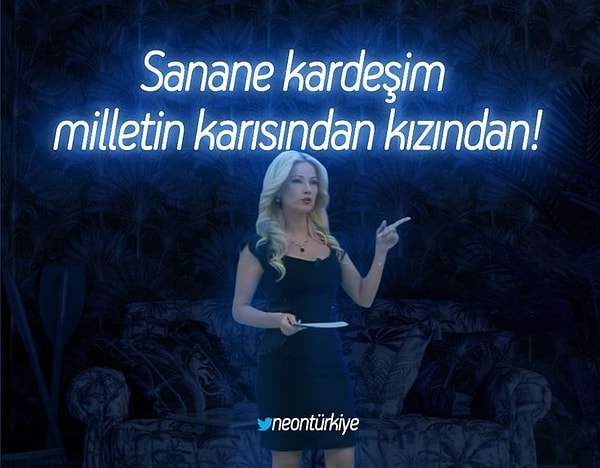 Sanane kardeşim
milletin karısından kızından!

neontürkiye